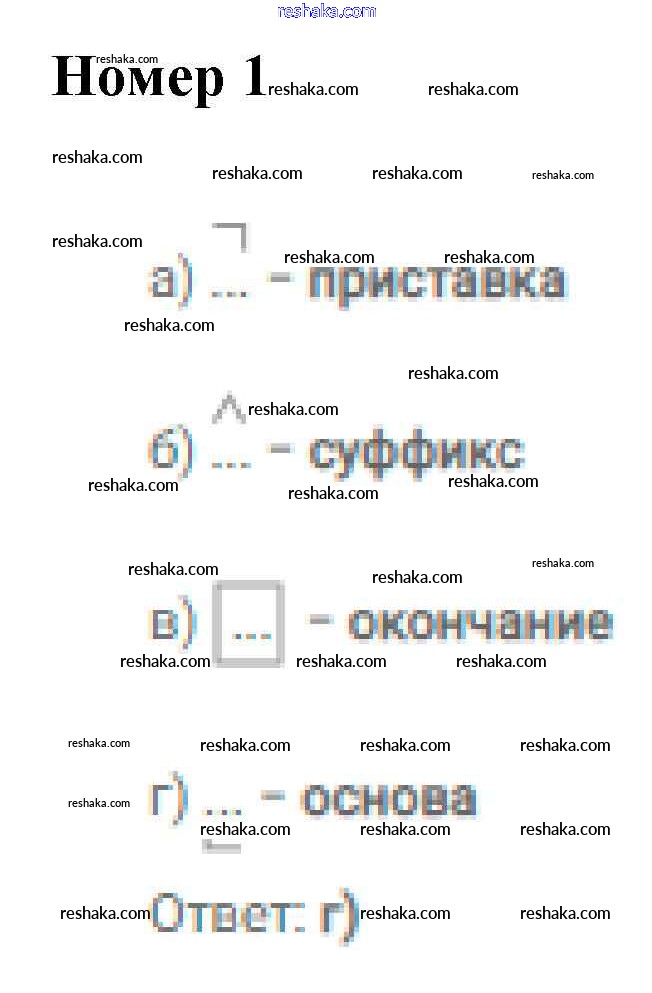 Номер 1

а) ... - приставка

б) ... - суффикс

в) ... - окончание

г) ... - основа

Ответ: г)

reshaka.com